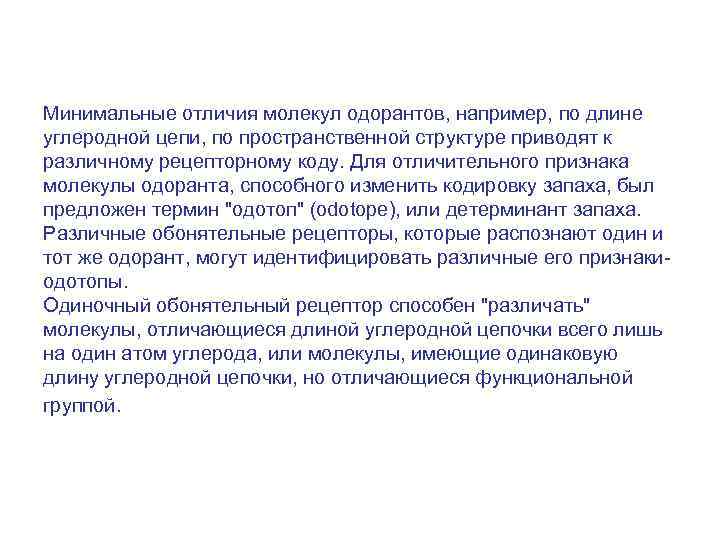 Минимальные отличия молекул одорантов, например, по длине углеродной цепи, по пространственной структуре приводят к различному рецепторному коду. Для отличительного признака молекулы одоранта, способного изменить кодировку запаха, был предложен термин "одотоп" (odotope), или детерминант запаха. Различные обонятельные рецепторы, которые распознают один и тот же одорант, могут идентифицировать различные его признаки-одотопы.
Одиночный обонятельный рецептор способен "различать" молекулы, отличающиеся длиной углеродной цепочки всего лишь на один атом углерода, или молекулы, имеющие одинаковую длину углеродной цепочки, но отличающиеся функциональной группой.